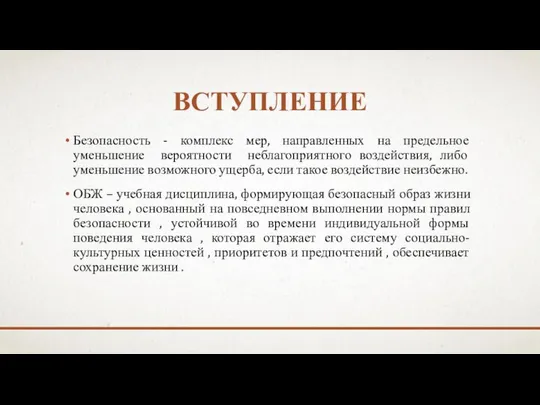 ВСТУПЛЕНИЕ

• Безопасность - комплекс мер, направленных на предельное уменьшение вероятности неблагоприятного воздействия, либо уменьшение возможного ущерба, если такое воздействие неизбежно.

• ОБЖ – учебная дисциплина, формирующая безопасный образ жизни человека , основанный на повседневном выполнении нормы правил безопасности , устойчивой во времени индивидуальной формы поведения человека , которая отражает его систему социально-культурных ценностей , приоритетов и предпочтений , обеспечивает сохранение жизни .